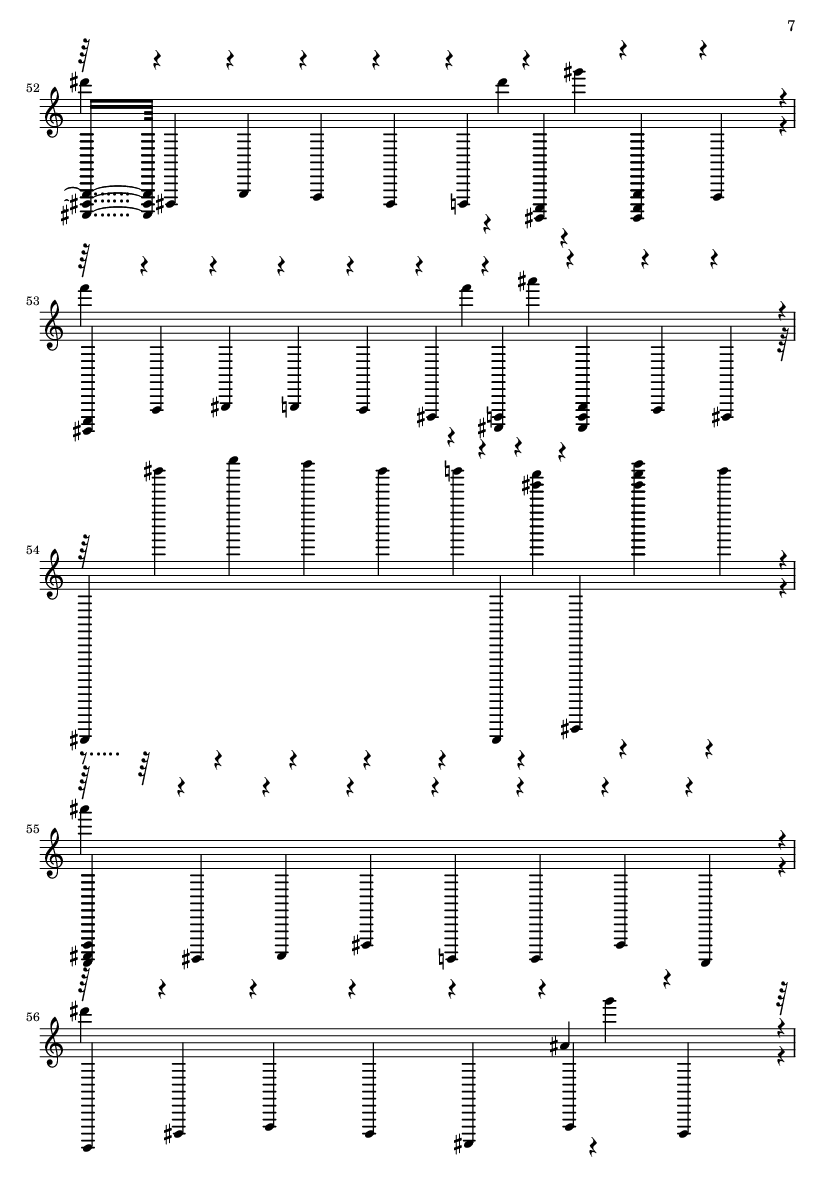 7

52

53

54

55

56